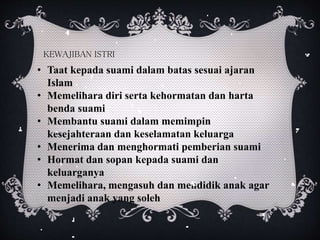 KEWAJIBAN ISTRI

• Taat kepada suami dalam batas sesuai ajaran Islam
• Memelihara diri serta kehormatan dan harta benda suami
• Membantu suami dalam memimpin kesejahteraan dan keselamatan keluarga
• Menerima dan menghormati pemberian suami
• Hormat dan sopan kepada suami dan keluarganya
• Memelihara, mengasuh dan mendidik anak agar menjadi anak yang soleh